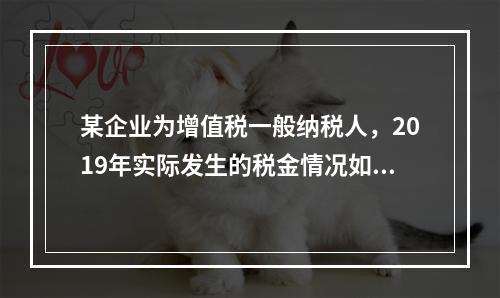 Love

某企业为增值税一般纳税人，2019年实际发生的税金情况如...